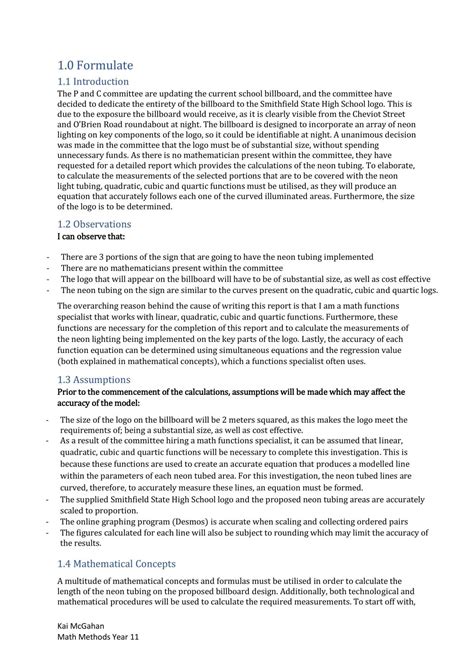 1.0 Formulate

1.1 Introduction

The P and C committee are updating the current school billboard, and the committee have decided to dedicate the entirety of the billboard to the Smithfield State High School logo. This is due to the exposure the billboard would receive, as it is clearly visible from the Cheviot Street and O'Brien Road roundabout at night. The billboard is designed to incorporate an array of neon lighting on key components of the logo, so it could be identifiable at night. A unanimous decision was made in the committee that the logo must be of substantial size, without spending unnecessary funds. As there is no mathematician present within the committee, they have requested for a detailed report which provides the calculations of the neon tubing. To elaborate, to calculate the measurements of the selected portions that are to be covered with the neon light tubing, quadratic, cubic and quartic functions must be utilised, as they will produce an equation that accurately follows each one of the curved illuminated areas. Furthermore, the size of the logo is to be determined.

1.2 Observations

I can observe that:

- There are 3 portions of the sign that are going to have the neon tubing implemented
- There are no mathematicians present within the committee
- The logo that will appear on the billboard will have to be of substantial size, as well as cost effective
- The neon tubing on the sign are similar to the curves present on the quadratic, cubic and quartic logs.

The overarching reason behind the cause of writing this report is that I am a math functions specialist that works with linear, quadratic, cubic and quartic functions. Furthermore, these functions are necessary for the completion of this report and to calculate the measurements of the neon lighting being implemented on the key parts of the logo. Lastly, the accuracy of each function equation can be determined using simultaneous equations and the regression value (both explained in mathematical concepts), which a functions specialist often uses.

1.3 Assumptions

Prior to the commencement of the calculations, assumptions will be made which may affect the accuracy of the model:

- The size of the logo on the billboard will be 2 meters squared, as this makes the logo meet the requirements of; being a substantial size, as well as cost effective.
- As a result of the committee hiring a math functions specialist, it can be assumed that linear, quadratic, cubic and quartic functions will be necessary to complete this investigation. This is because these functions are used to create an accurate equation that produces a modelled line within the parameters of each neon tubed area. For this investigation, the neon tubed lines are curved, therefore, to accurately measure these lines, an equation must be formed.
- The supplied Smithfield State High School logo and the proposed neon tubing areas are accurately scaled to proportion.
- The online graphing program (Desmos) is accurate when scaling and collecting ordered pairs
- The figures calculated for each line will also be subject to rounding which may limit the accuracy of the results.

1.4 Mathematical Concepts

A multitude of mathematical concepts and formulas must be utilised in order to calculate the length of the neon tubing on the proposed billboard design. Additionally, both technological and mathematical procedures will be used to calculate the required measurements. To start off with,

Kai McGahan
Math Methods Year 11